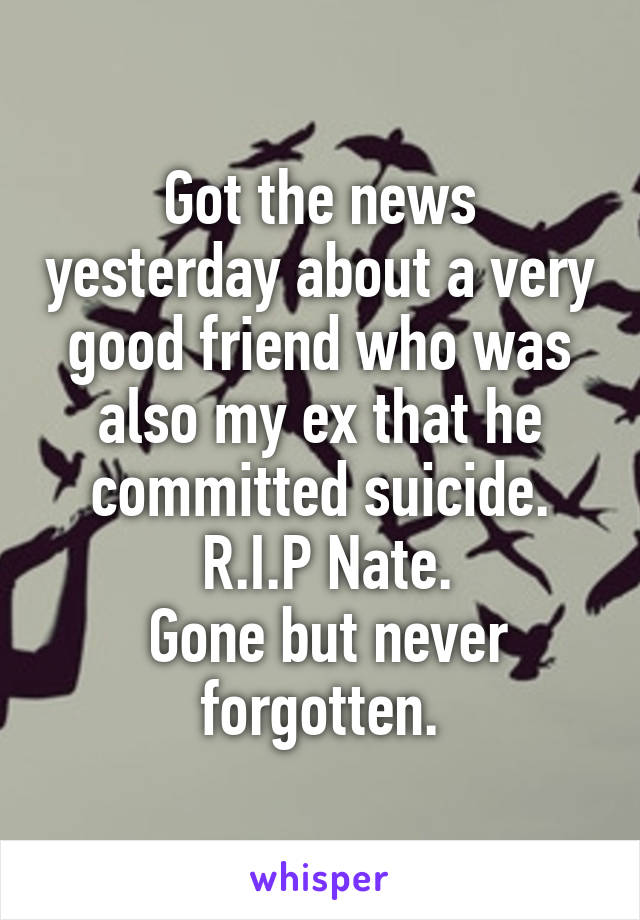 Got the news yesterday about a very good friend who was also my ex that he committed suicide.
R.I.P Nate.
Gone but never forgotten.

whisper